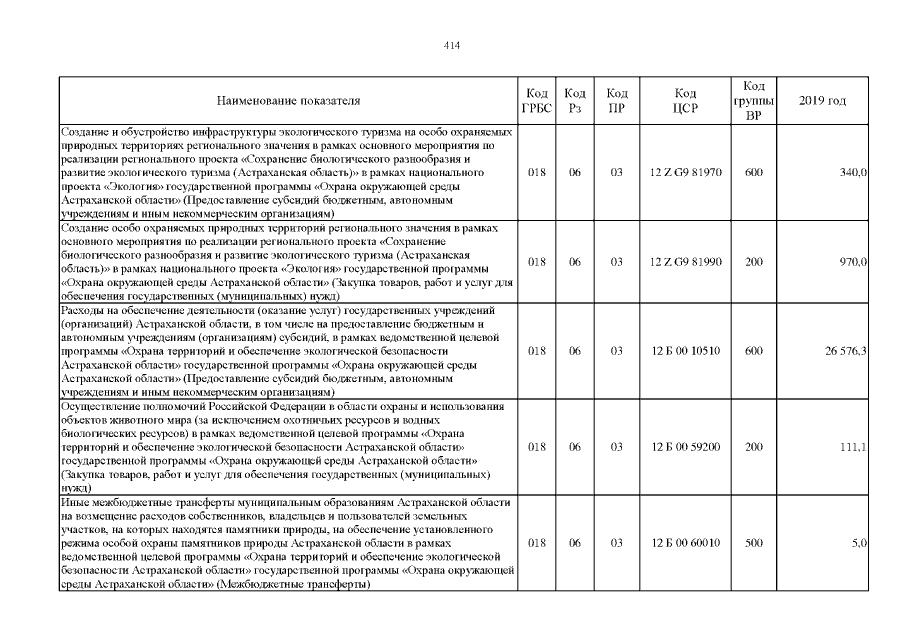 414

| Наименование показателя | Код ГРБС | Код Рз | Код ПР | Код ЦСР | Код группы ВР | 2019 год |
|---|---|---|---|---|---|---|
| Создание и обустройство инфраструктуры экологического туризма на особо охраняемых природных территориях регионального значения в рамках основного мероприятия по реализации регионального проекта «Сохранение биологического разнообразия и развитие экологического туризма (Астраханская область)» в рамках национального проекта «Экология» государственной программы «Охрана окружающей среды Астраханской области» (Предоставление субсидий бюджетным, автономным учреждениям и иным некоммерческим организациям) | 018 | 06 | 03 | 12 Z G9 81970 | 600 | 340,0 |
| Создание особо охраняемых природных территорий регионального значения в рамках основного мероприятия по реализации регионального проекта «Сохранение биологического разнообразия и развитие экологического туризма (Астраханская область)» в рамках национального проекта «Экология» государственной программы «Охрана окружающей среды Астраханской области» (Закупка товаров, работ и услуг для обеспечения государственных (муниципальных) нужд) | 018 | 06 | 03 | 12 Z G9 81990 | 200 | 970,0 |
| Расходы на обеспечение деятельности (оказание услуг) государственных учреждений (организаций) Астраханской области, в том числе на предоставление бюджетным и автономным учреждениям (организациям) субсидий, в рамках ведомственной целевой программы «Охрана территорий и обеспечение экологической безопасности Астраханской области» государственной программы «Охрана окружающей среды Астраханской области» (Предоставление субсидий бюджетным, автономным учреждениям и иным некоммерческим организациям) | 018 | 06 | 03 | 12 Б 00 10510 | 600 | 26 576,3 |
| Осуществление полномочий Российской Федерации в области охраны и использования объектов животного мира (за исключением охотничьих ресурсов и водных биологических ресурсов) в рамках ведомственной целевой программы «Охрана территорий и обеспечение экологической безопасности Астраханской области» государственной программы «Охрана окружающей среды Астраханской области» (Закупка товаров, работ и услуг для обеспечения государственных (муниципальных) нужд) | 018 | 06 | 03 | 12 Б 00 59200 | 200 | 111,1 |
| Иные межбюджетные трансферты муниципальным образованиям Астраханской области на возмещение расходов собственников, владельцев и пользователей земельных участков, на которых находятся памятники природы, на обеспечение установленного режима особой охраны памятников природы Астраханской области в рамках ведомственной целевой программы «Охрана территорий и обеспечение экологической безопасности Астраханской области» государственной программы «Охрана окружающей среды Астраханской области» (Межбюджетные трансферты) | 018 | 06 | 03 | 12 Б 00 60010 | 500 | 5,0 |